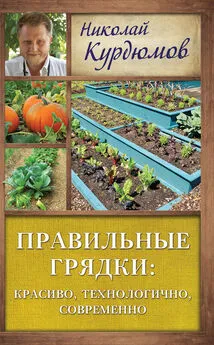 Николай Курдюмов

ПРАВИЛЬНЫЕ ГРЯДКИ:

КРАСИВО, ТЕХНОЛОГИЧНО, СОВРЕМЕННО